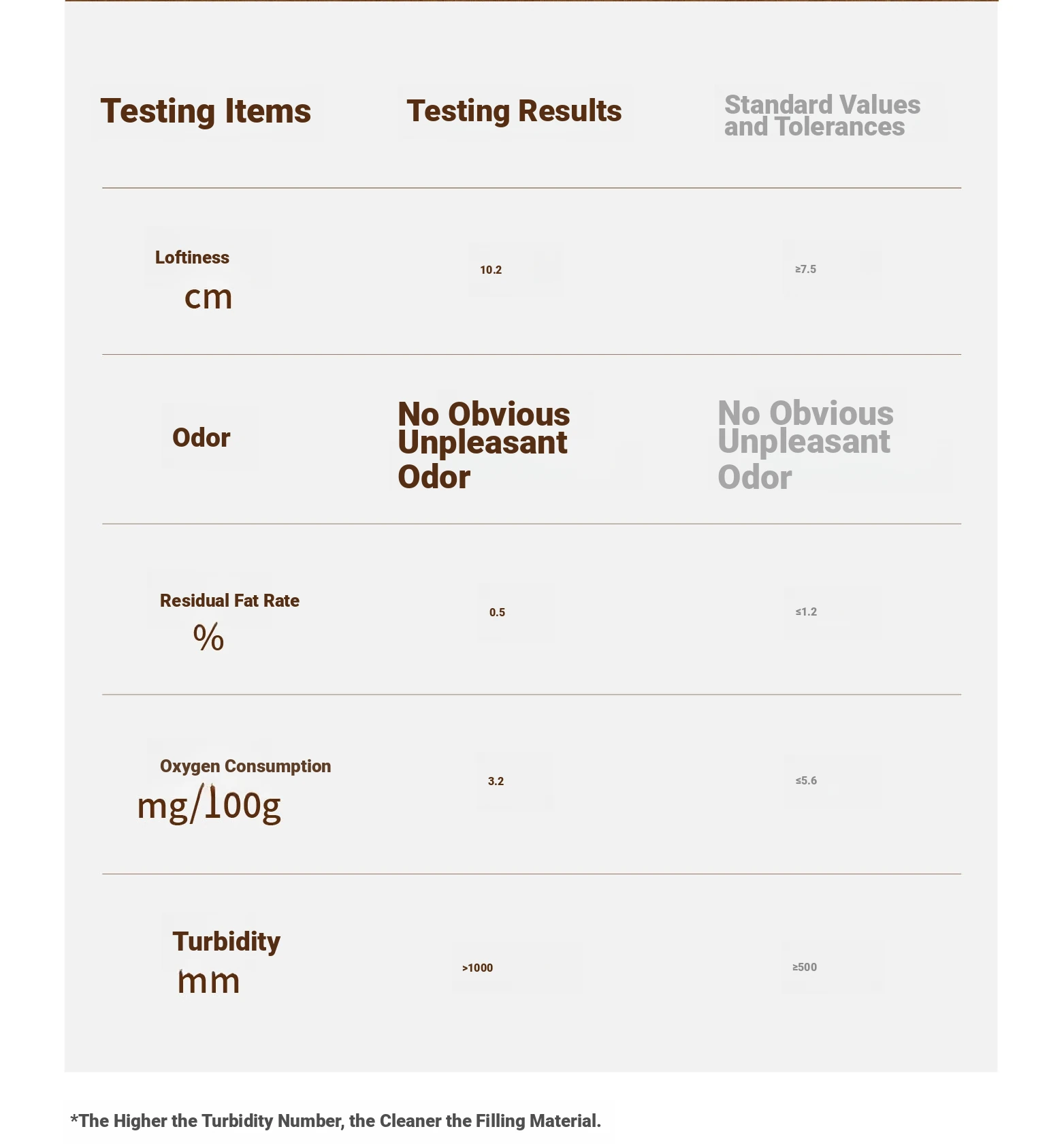 | Testing Items | Testing Results | Standard Values and Tolerances |
|---|---|---|
| Loftiness cm | 10.2 | ≥7.5 |
| Odor | No Obvious Unpleasant Odor | No Obvious Unpleasant Odor |
| Residual Fat Rate % | 0.5 | ≤1.2 |
| Oxygen Consumption mg/100g | 3.2 | ≤5.6 |
| Turbidity mm | >1000 | ≥500 |

*The Higher the Turbidity Number, the Cleaner the Filling Material.